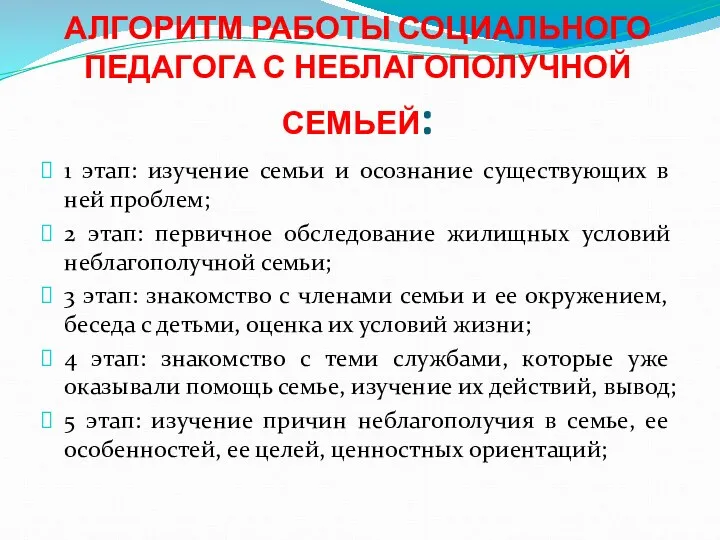 АЛГОРИТМ РАБОТЫ СОЦИАЛЬНОГО ПЕДАГОГА С НЕБЛАГОПОЛУЧНОЙ СЕМЬЕЙ:

1 этап: изучение семьи и осознание существующих в ней проблем;

2 этап: первичное обследование жилищных условий неблагополучной семьи;

3 этап: знакомство с членами семьи и ее окружением, беседа с детьми, оценка их условий жизни;

4 этап: знакомство с теми службами, которые уже оказывали помощь семье, изучение их действий, вывод;

5 этап: изучение причин неблагополучия в семье, ее особенностей, ее целей, ценностных ориентаций;